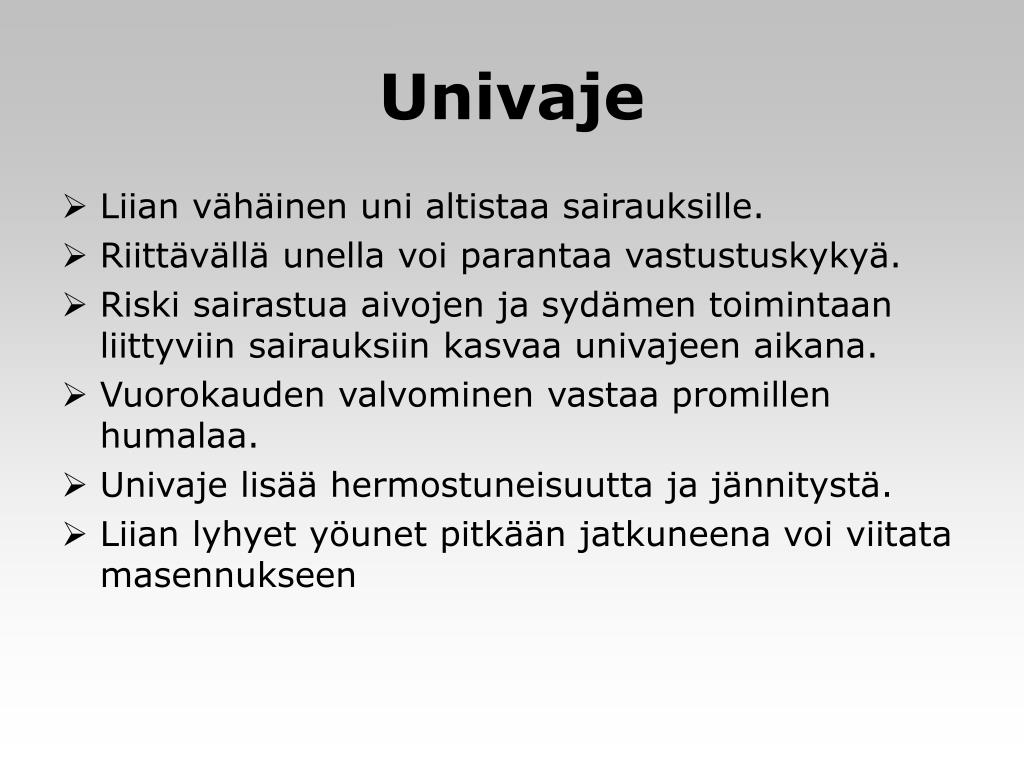 Univaje

➢ Liian vähäinen uni altistaa sairauksille.
➢ Riittävällä unella voi parantaa vastustuskykyä.
➢ Riski sairastua aivojen ja sydämen toimintaan liittyviin sairauksiin kasvaa univajeen aikana.
➢ Vuorokauden valvominen vastaa promillen humalaa.
➢ Univaje lisää hermostuneisuutta ja jännitystä.
➢ Liian lyhyet yöunet pitkään jatkuneena voi viitata masennukseen